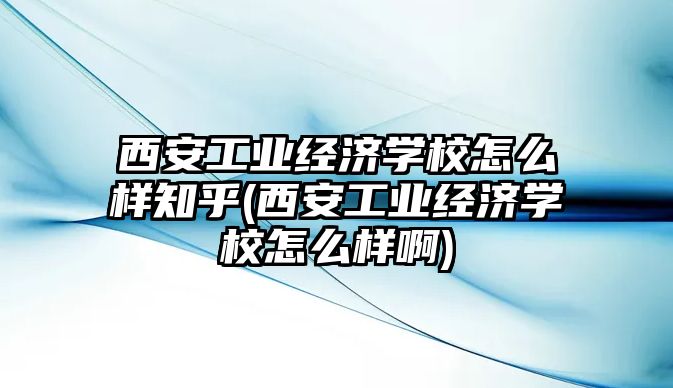 西安工业经济学校怎么样知乎(西安工业经济学校怎么样啊)